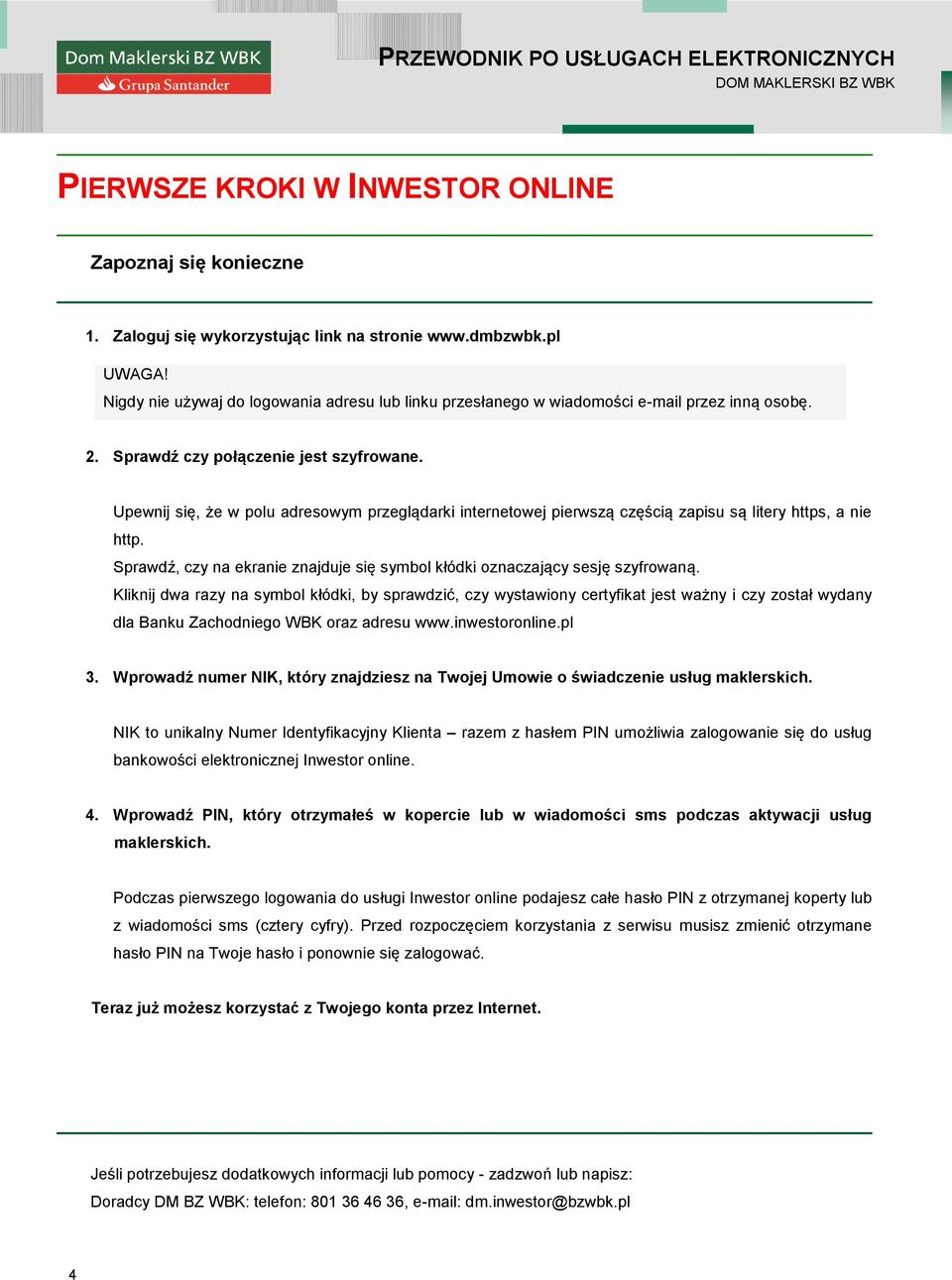 Dom Maklerski BZ WBK
Grupa Santander

PRZEWODNIK PO USŁUGACH ELEKTRONICZNYCH
DOM MAKLERSKI BZ WBK

PIERWSZE KROKI W INWESTOR ONLINE

Zapoznaj się konieczne

1. Zaloguj się wykorzystując link na stronie www.dmbzwbk.pl

UWAGA!
Nigdy nie używaj do logowania adresu lub linku przesłanego w wiadomości e-mail przez inną osobę.

2. Sprawdź czy połączenie jest szyfrowane.

Upewnij się, że w polu adresowym przeglądarki internetowej pierwszą częścią zapisu są litery https, a nie http.
Sprawdź, czy na ekranie znajduje się symbol kłódki oznaczający sesję szyfrowaną.
Kliknij dwa razy na symbol kłódki, by sprawdzić, czy wystawiony certyfikat jest ważny i czy został wydany dla Banku Zachodniego WBK oraz adresu www.inwestoronline.pl

3. Wprowadź numer NIK, który znajdziesz na Twojej Umowie o świadczenie usług maklerskich.

NIK to unikalny Numer Identyfikacyjny Klienta – razem z hasłem PIN umożliwia zalogowanie się do usług bankowości elektronicznej Inwestor online.

4. Wprowadź PIN, który otrzymałeś w kopercie lub w wiadomości sms podczas aktywacji usług maklerskich.

Podczas pierwszego logowania do usługi Inwestor online podajesz całe hasło PIN z otrzymanej koperty lub z wiadomości sms (cztery cyfry). Przed rozpoczęciem korzystania z serwisu musisz zmienić otrzymane hasło PIN na Twoje hasło i ponownie się zalogować.

Teraz już możesz korzystać z Twojego konta przez Internet.

Jeśli potrzebujesz dodatkowych informacji lub pomocy - zadzwoń lub napisz:
Doradcy DM BZ WBK: telefon: 801 36 46 36, e-mail: dm.inwestor@bzwbk.pl

4